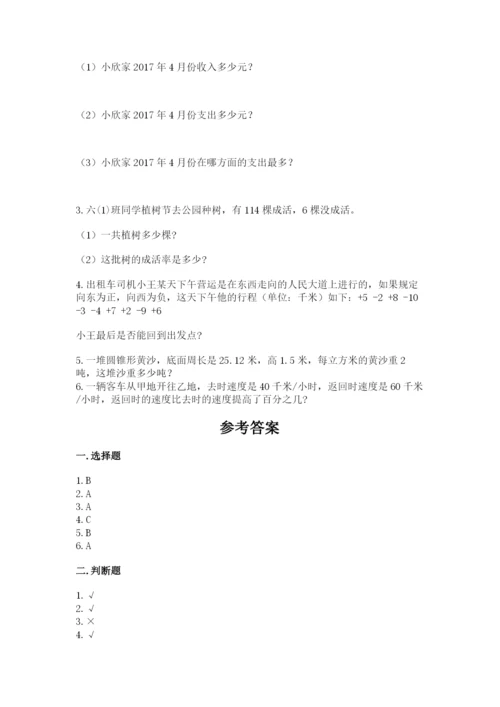 （1）小欣家 2017 年 4 月份收入多少元？

（2）小欣家 2017 年 4 月份支出多少元？

（3）小欣家 2017 年 4 月份在哪方面的支出最多？

3. 六(1)班同学植树节去公园种树，有 114 棵成活，6 棵没成活。

（1）一共植树多少棵？

（2）这批树的成活率是多少？

4. 出租车司机小王某天下午营运是在东西走向的人民大道上进行的，如果规定向东为正，向西为负，这天下午他的行程（单位：千米）如下：+5 -2 +8 -10 -3 -4 +7 +2 -9 +6

小王最后是否能回到出发点？

5. 一堆圆锥形黄沙，底面周长是 25.12 米，高 1.5 米，每立方米的黄沙重 2 吨，这堆沙重多少吨？
6. 一辆客车从甲地开往乙地，去时速度是 40 千米/小时，返回时速度是 60 千米/小时，返回时的速度比去时的速度提高了百分之几？

参考答案

一. 选择题

1. B
2. A
3. A
4. C
5. B
6. A

二. 判断题

1. √
2. √
3. ×
4. √